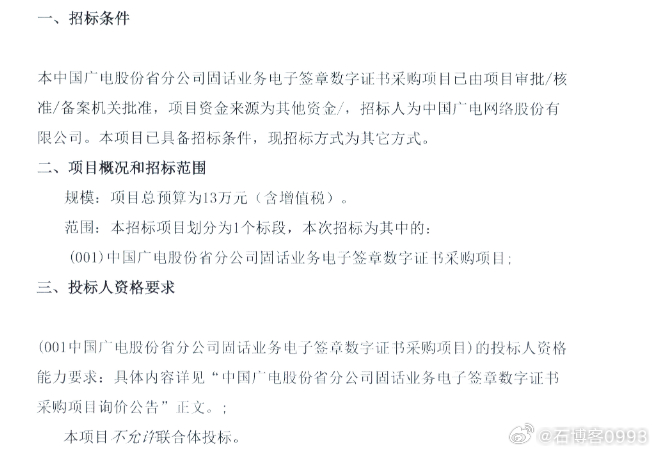 一、招标条件

本中国广电股份省分公司固话业务电子签章数字证书采购项目已由项目审批/核准/备案机关批准，项目资金来源为其他资金/，招标人为中国广电网络股份有限公司。本项目已具备招标条件，现招标方式为其它方式。

二、项目概况和招标范围

规模：项目总预算为13万元（含增值税）。

范围：本招标项目划分为1个标段，本次招标为其中的：

(001)中国广电股份省分公司固话业务电子签章数字证书采购项目；

三、投标人资格要求

(001中国广电股份省分公司固话业务电子签章数字证书采购项目)的投标人资格能力要求：具体内容详见“中国广电股份省分公司固话业务电子签章数字证书采购项目询价公告”正文。；

本项目不允许联合体投标。

@石博客0993